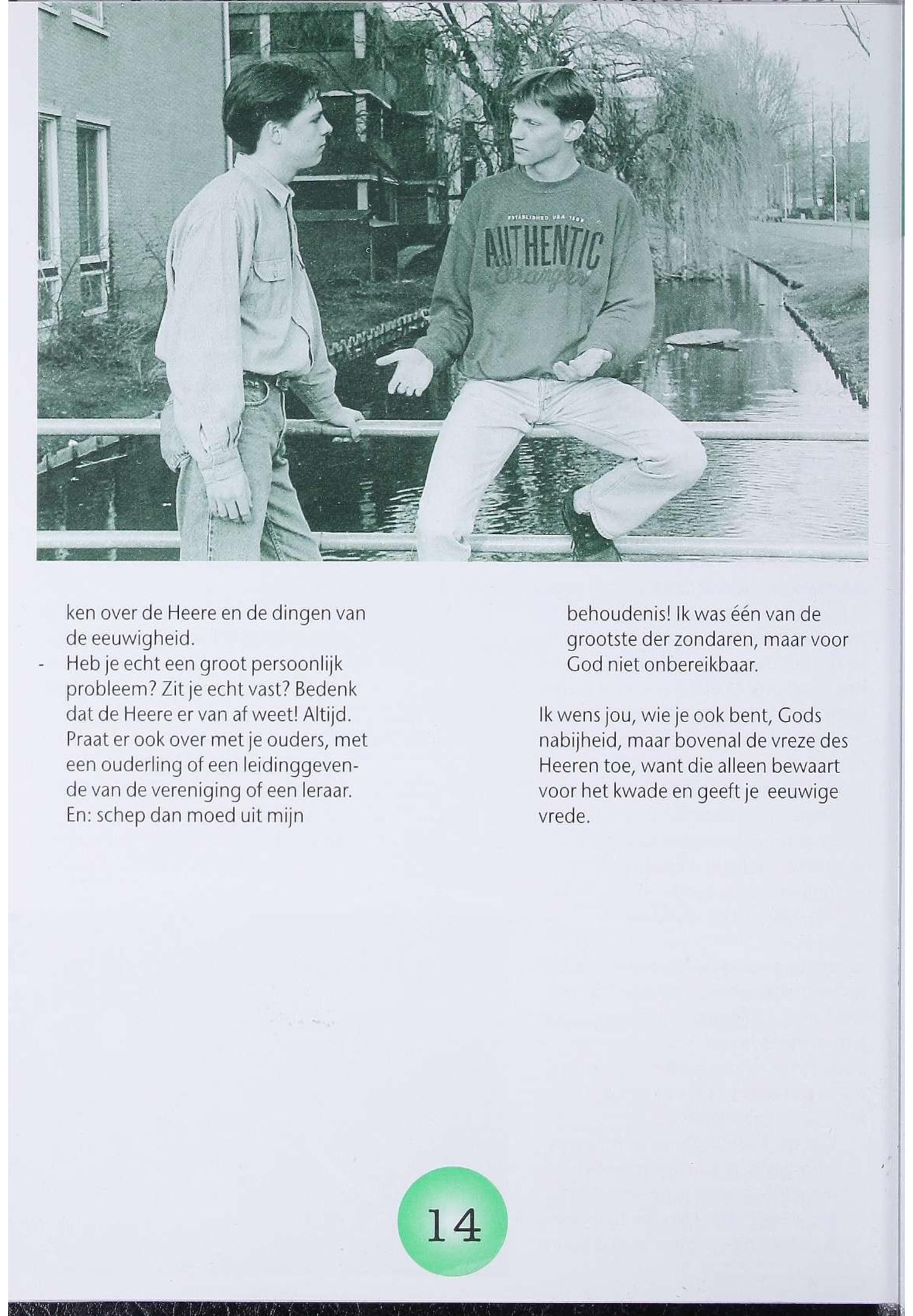 ken over de Heere en de dingen van de eeuwigheid.

- Heb je echt een groot persoonlijk probleem? Zit je echt vast? Bedenk dat de Heere er van af weet! Altijd. Praat er ook over met je ouders, met een ouderling of een leidinggevende van de vereniging of een leraar. En: schep dan moed uit mijn behoudenis! Ik was één van de grootste der zondaren, maar voor God niet onbereikbaar.

Ik wens jou, wie je ook bent, Gods nabijheid, maar bovenal de vreze des Heeren toe, want die alleen bewaart voor het kwade en geeft je eeuwige vrede.

14